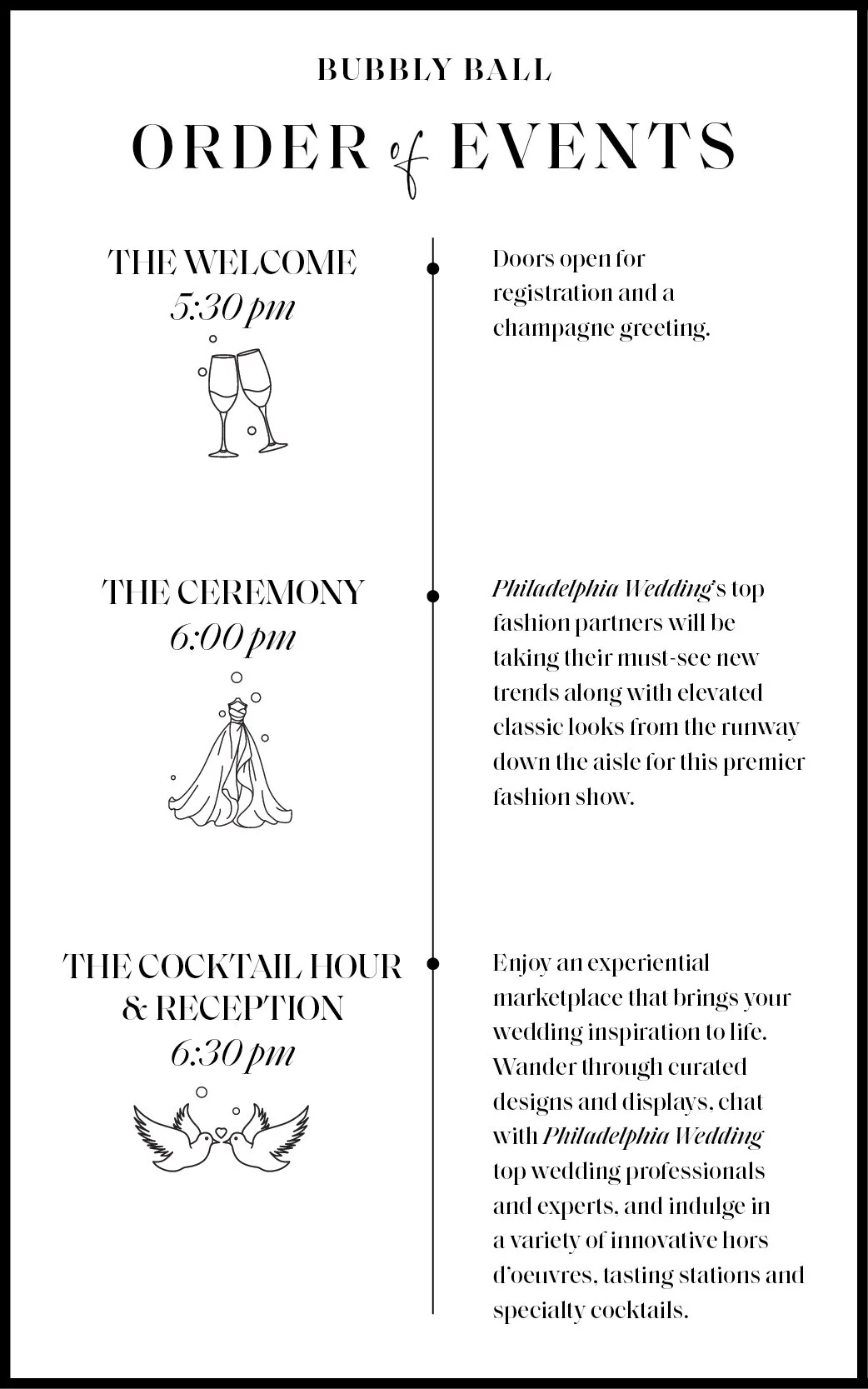 BUBBLY BALL

ORDER of EVENTS

THE WELCOME
5:30 pm

Doors open for registration and a champagne greeting.

THE CEREMONY
6:00 pm

Philadelphia Wedding's top fashion partners will be taking their must-see new trends along with elevated classic looks from the runway down the aisle for this premier fashion show.

THE COCKTAIL HOUR & RECEPTION
6:30 pm

Enjoy an experiential marketplace that brings your wedding inspiration to life. Wander through curated designs and displays, chat with Philadelphia Wedding top wedding professionals and experts, and indulge in a variety of innovative hors d'oeuvres, tasting stations and specialty cocktails.